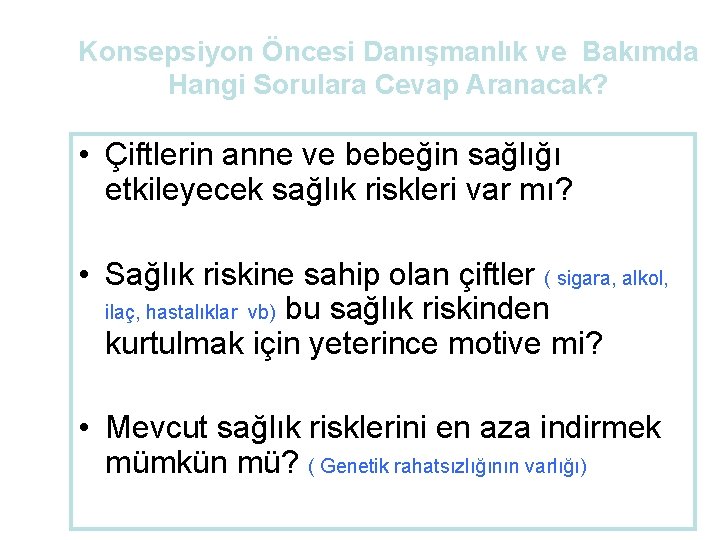 Konsepsiyon Öncesi Danışmanlık ve Bakımda Hangi Sorulara Cevap Aranacak?

• Çiftlerin anne ve bebeğin sağlığı etkileyecek sağlık riskleri var mı?

• Sağlık riskine sahip olan çiftler ( sigara, alkol, ilaç, hastalıklar vb) bu sağlık riskinden kurtulmak için yeterince motive mi?

• Mevcut sağlık risklerini en aza indirmek mümkün mü? ( Genetik rahatsızlığının varlığı)